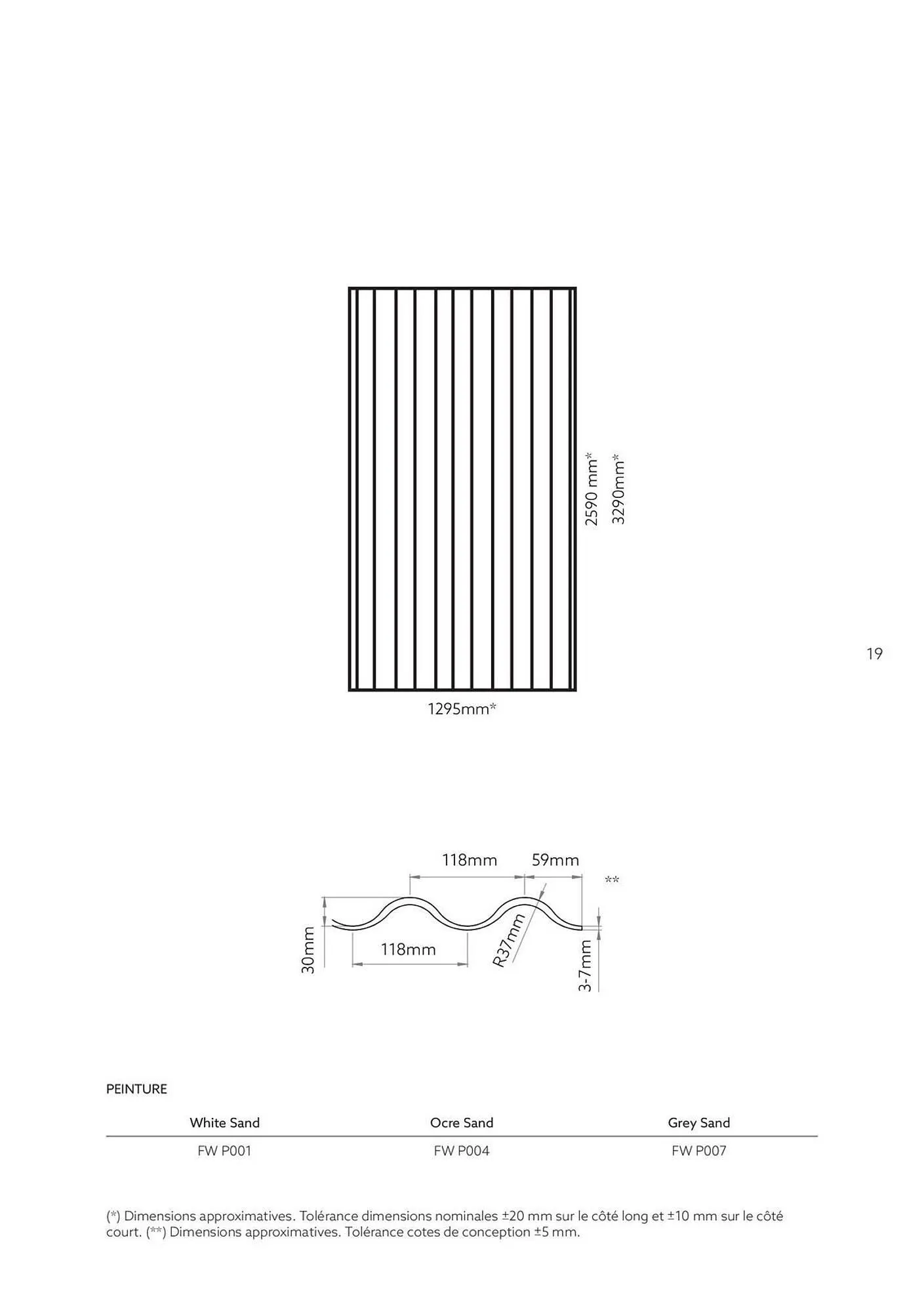 2590 mm*
3290mm*

19

1295mm*

118mm
59mm
**
30mm
118mm
R37mm
3-7mm

PEINTURE

| White Sand | Ocre Sand | Grey Sand |
|---|---|---|
| FW P001 | FW P004 | FW P007 |

(*) Dimensions approximatives. Tolérance dimensions nominales ±20 mm sur le côté long et ±10 mm sur le côté court. (**) Dimensions approximatives. Tolérance cotes de conception ±5 mm.